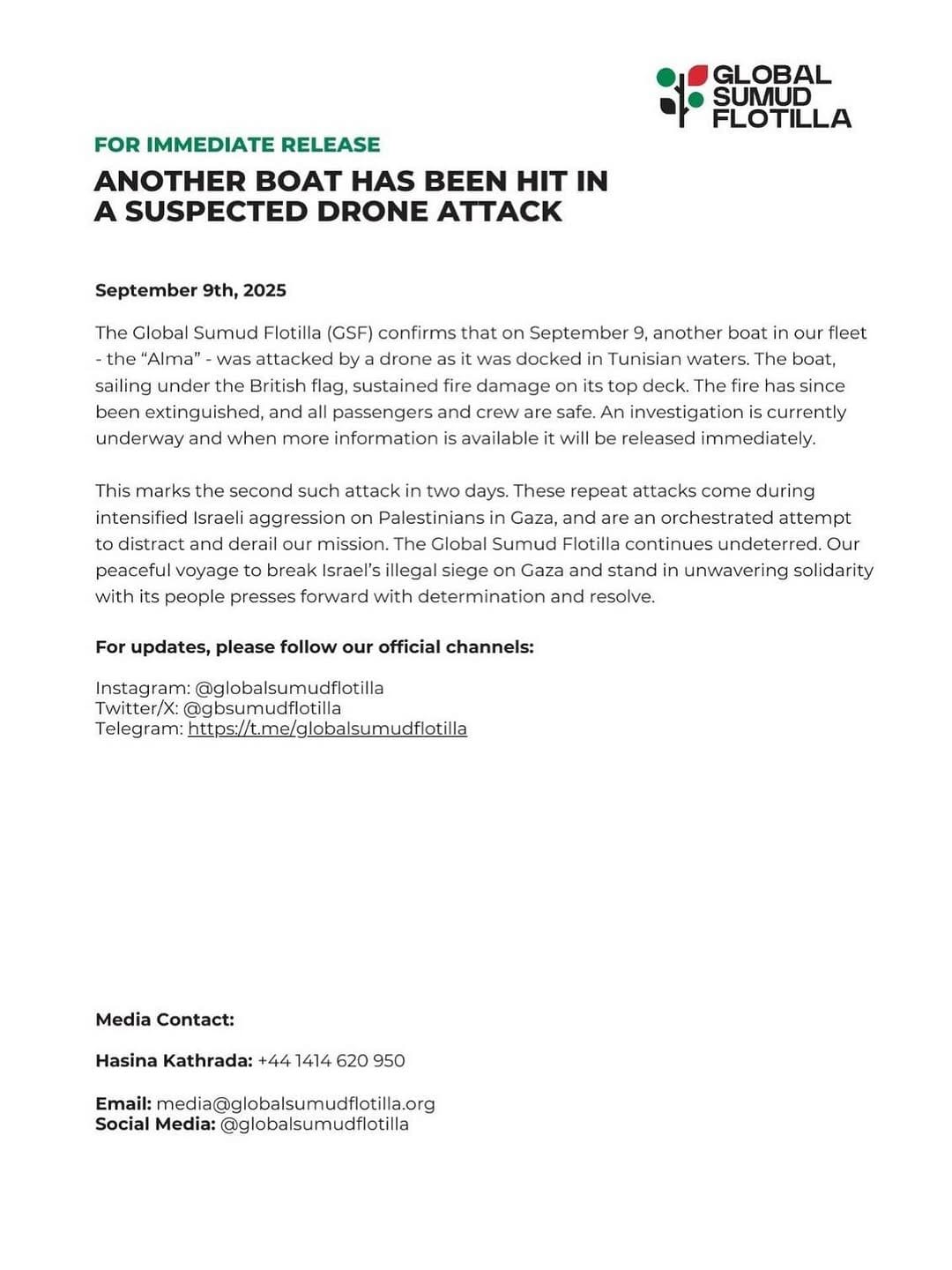 GLOBAL
SUMUD
FLOTILLA

FOR IMMEDIATE RELEASE

ANOTHER BOAT HAS BEEN HIT IN
A SUSPECTED DRONE ATTACK

September 9th, 2025

The Global Sumud Flotilla (GSF) confirms that on September 9, another boat in our fleet - the "Alma" - was attacked by a drone as it was docked in Tunisian waters. The boat, sailing under the British flag, sustained fire damage on its top deck. The fire has since been extinguished, and all passengers and crew are safe. An investigation is currently underway and when more information is available it will be released immediately.

This marks the second such attack in two days. These repeat attacks come during intensified Israeli aggression on Palestinians in Gaza, and are an orchestrated attempt to distract and derail our mission. The Global Sumud Flotilla continues undeterred. Our peaceful voyage to break Israel's illegal siege on Gaza and stand in unwavering solidarity with its people presses forward with determination and resolve.

For updates, please follow our official channels:

Instagram: @globalsumudflotilla
Twitter/X: @gbsumudflotilla
Telegram: https://t.me/globalsumudflotilla

Media Contact:

Hasina Kathrada: +44 1414 620 950

Email: media@globalsumudflotilla.org
Social Media: @globalsumudflotilla